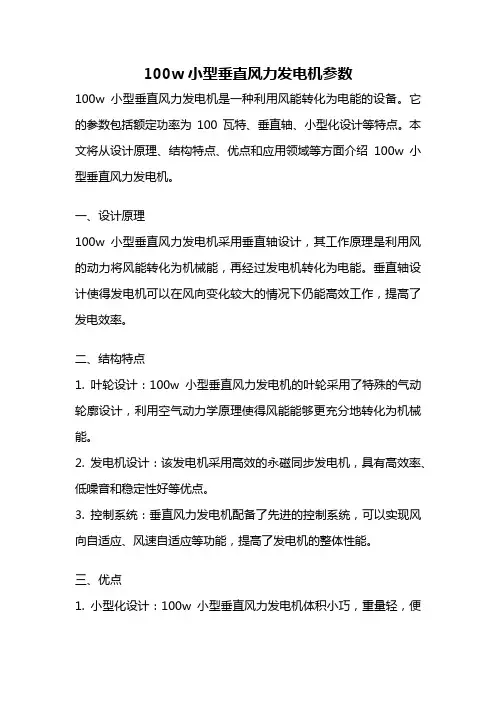 100w 小型垂直风力发电机参数

100w 小型垂直风力发电机是一种利用风能转化为电能的设备。它的参数包括额定功率为 100 瓦特、垂直轴、小型化设计等特点。本文将从设计原理、结构特点、优点和应用领域等方面介绍 100w 小型垂直风力发电机。

一、设计原理

100w 小型垂直风力发电机采用垂直轴设计，其工作原理是利用风的动力将风能转化为机械能，再经过发电机转化为电能。垂直轴设计使得发电机可以在风向变化较大的情况下仍能高效工作，提高了发电效率。

二、结构特点

1. 叶轮设计：100w 小型垂直风力发电机的叶轮采用了特殊的气动轮廓设计，利用空气动力学原理使得风能能够更充分地转化为机械能。

2. 发电机设计：该发电机采用高效的永磁同步发电机，具有高效率、低噪音和稳定性好等优点。

3. 控制系统：垂直风力发电机配备了先进的控制系统，可以实现风向自适应、风速自适应等功能，提高了发电机的整体性能。

三、优点

1. 小型化设计：100w 小型垂直风力发电机体积小巧，重量轻，便